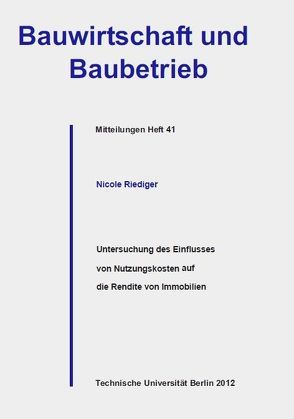 Bauwirtschaft und Baubetrieb

Mitteilungen Heft 41

Nicole Riediger

Untersuchung des Einflusses von Nutzungskosten auf die Rendite von Immobilien

Technische Universität Berlin 2012